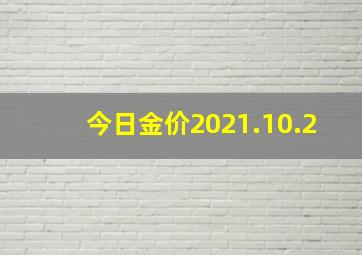 今日金价2021.10.2